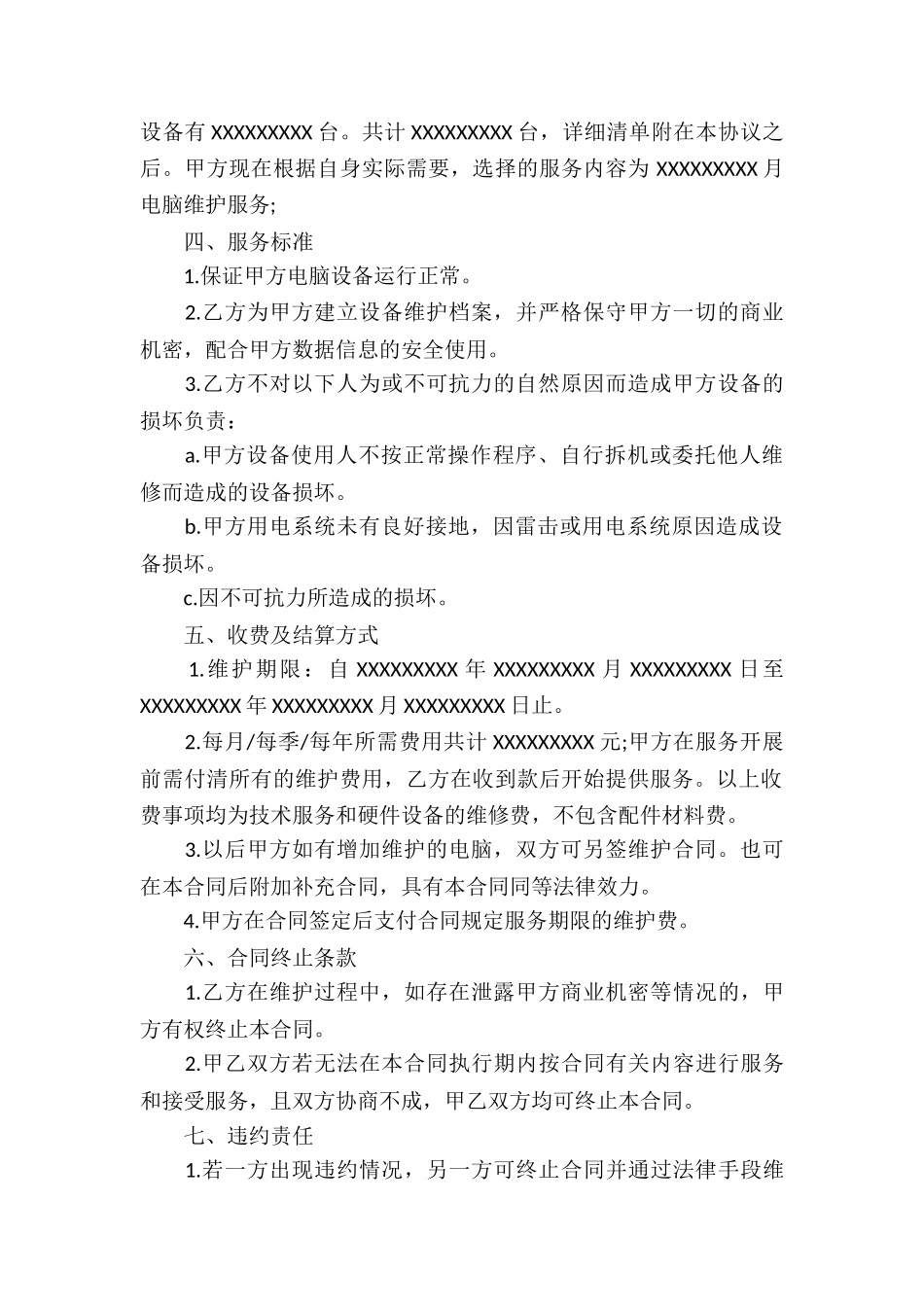 设备有 XXXXXXXXX 台。共计 XXXXXXXXX 台，详细清单附在本协议之后。甲方现在根据自身实际需要，选择的服务内容为 XXXXXXXXX 月电脑维护服务;

四、服务标准

1.保证甲方电脑设备运行正常。

2.乙方为甲方建立设备维护档案，并严格保守甲方一切的商业机密，配合甲方数据信息的安全使用。

3.乙方不对以下人为或不可抗力的自然原因而造成甲方设备的损坏负责：

a.甲方设备使用人不按正常操作程序、自行拆机或委托他人维修而造成的设备损坏。

b.甲方用电系统未有良好接地，因雷击或用电系统原因造成设备损坏。

c.因不可抗力所造成的损坏。

五、收费及结算方式

1.维护期限：自 XXXXXXXXX 年 XXXXXXXXX 月 XXXXXXXXX 日至 XXXXXXXXX 年 XXXXXXXXX 月 XXXXXXXXX 日止。

2.每月/每季/每年所需费用共计 XXXXXXXXX 元;甲方在服务开展前需付清所有的维护费用，乙方在收到款后开始提供服务。以上收费事项均为技术服务和硬件设备的维修费，不包含配件材料费。

3.以后甲方如有增加维护的电脑，双方可另签维护合同。也可在本合同后附加补充合同，具有本合同同等法律效力。

4.甲方在合同签定后支付合同规定服务期限的维护费。

六、合同终止条款

1.乙方在维护过程中，如存在泄露甲方商业机密等情况的，甲方有权终止本合同。

2.甲乙双方若无法在本合同执行期内按合同有关内容进行服务和接受服务，且双方协商不成，甲乙双方均可终止本合同。

七、违约责任

1.若一方出现违约情况，另一方可终止合同并通过法律手段维